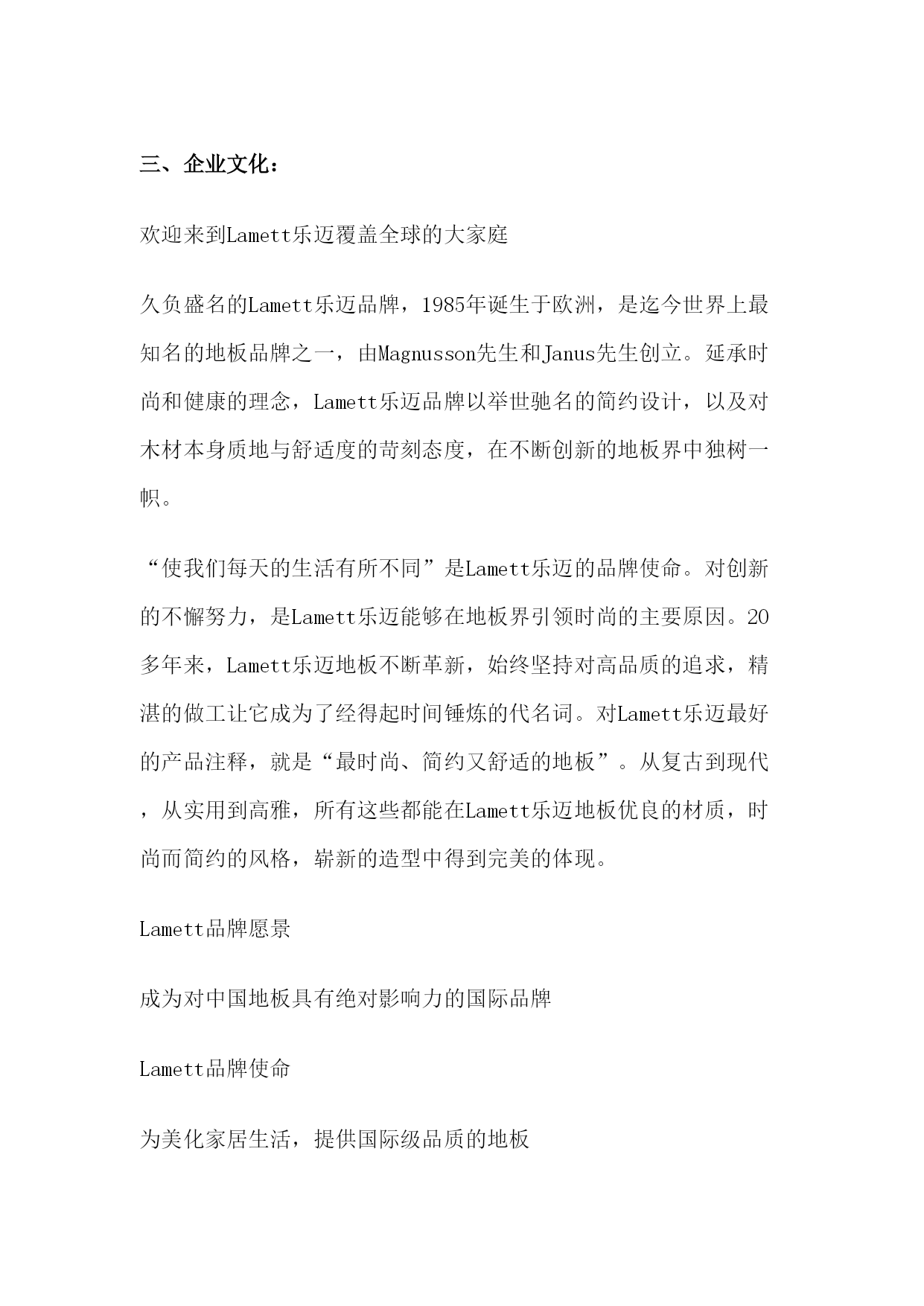 三、企业文化：

欢迎来到Lamett乐迈覆盖全球的大家庭

久负盛名的Lamett乐迈品牌，1985年诞生于欧洲，是迄今世界上最知名的地板品牌之一，由Magnusson先生和Janus先生创立。延承时尚和健康的理念，Lamett乐迈品牌以举世驰名的简约设计，以及对木材本身质地与舒适度的苛刻态度，在不断创新的地板界中独树一帜。

“使我们每天的生活有所不同”是Lamett乐迈的品牌使命。对创新的不懈努力，是Lamett乐迈能够在地板界引领时尚的主要原因。20多年来，Lamett乐迈地板不断革新，始终坚持对高品质的追求，精湛的做工让它成为了经得起时间锤炼的代名词。对Lamett乐迈最好的产品注释，就是“最时尚、简约又舒适的地板”。从复古到现代，从实用到高雅，所有这些都能在Lamett乐迈地板优良的材质，时尚而简约的风格，崭新的造型中得到完美的体现。

Lamett品牌愿景

成为对中国地板具有绝对影响力的国际品牌

Lamett品牌使命

为美化家居生活，提供国际级品质的地板